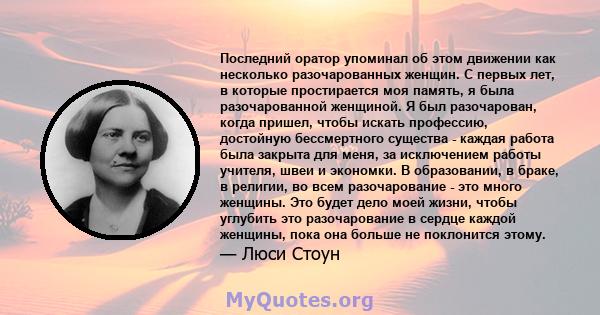 Последний оратор упоминал об этом движении как несколько разочарованных женщин. С первых лет, в которые простирается моя память, я была разочарованной женщиной. Я был разочарован, когда пришел, чтобы искать профессию, достойную бессмертного существа - каждая работа была закрыта для меня, за исключением работы учителя, швеи и экономки. В образовании, в браке, в религии, во всем разочарование - это много женщины. Это будет дело моей жизни, чтобы углубить это разочарование в сердце каждой женщины, пока она больше не поклонится этому.
— Люси Стоун

MyQuotes.org